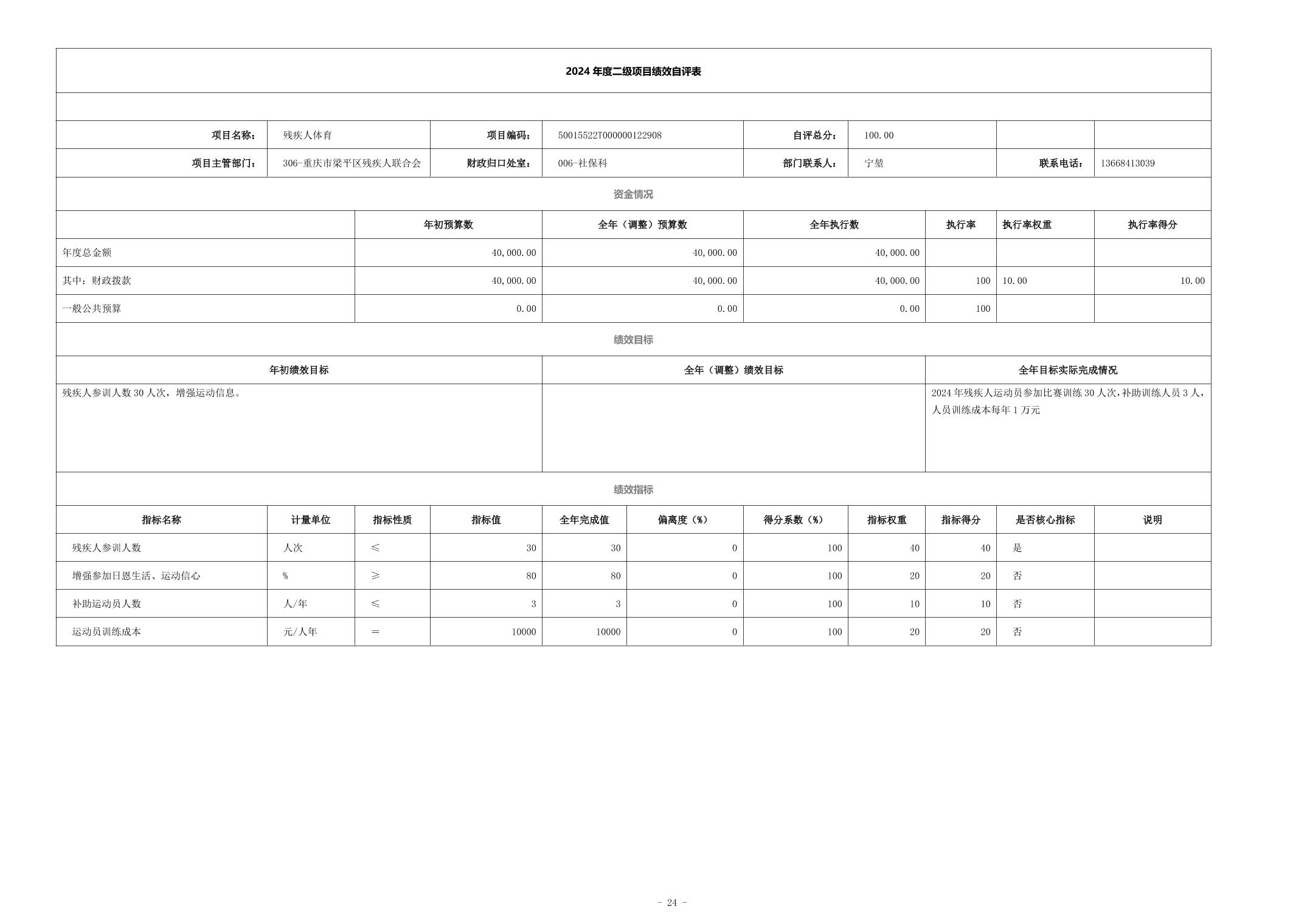 2024 年度二级项目绩效自评表

| 项目名称: | 残疾人体育 | 项目编码: | 50015522T000000122908 | 自评总分: | 100.00 | | |
|---|---|---|---|---|---|---|---|
| 项目主管部门: | 306-重庆市梁平区残疾人联合会 | 财政归口处室: | 006-社保科 | 部门联系人: | 宁堃 | 联系电话: | 13668413039 |

资金情况

| | 年初预算数 | 全年（调整）预算数 | 全年执行数 | 执行率 | 执行率权重 | 执行率得分 |
|---|---|---|---|---|---|---|
| 年度总金额 | 40,000.00 | 40,000.00 | 40,000.00 | | | |
| 其中：财政拨款 | 40,000.00 | 40,000.00 | 40,000.00 | 100 | 10.00 | 10.00 |
| 一般公共预算 | 0.00 | 0.00 | 0.00 | 100 | | |

绩效目标

| 年初绩效目标 | 全年（调整）绩效目标 | 全年目标实际完成情况 |
|---|---|---|
| 残疾人参训人数 30 人次，增强运动信息。 | | 2024 年残疾人运动员参加比赛训练 30 人次，补助训练人员 3 人，人员训练成本每年 1 万元 |

绩效指标

| 指标名称 | 计量单位 | 指标性质 | 指标值 | 全年完成值 | 偏离度（%） | 得分系数（%） | 指标权重 | 指标得分 | 是否核心指标 | 说明 |
|---|---|---|---|---|---|---|---|---|---|---|
| 残疾人参训人数 | 人次 | ≤ | 30 | 30 | 0 | 100 | 40 | 40 | 是 | |
| 增强参加日恩生活、运动信心 | % | ≥ | 80 | 80 | 0 | 100 | 20 | 20 | 否 | |
| 补助运动员人数 | 人/年 | ≤ | 3 | 3 | 0 | 100 | 10 | 10 | 否 | |
| 运动员训练成本 | 元/人年 | ＝ | 10000 | 10000 | 0 | 100 | 20 | 20 | 否 | |

- 24 -